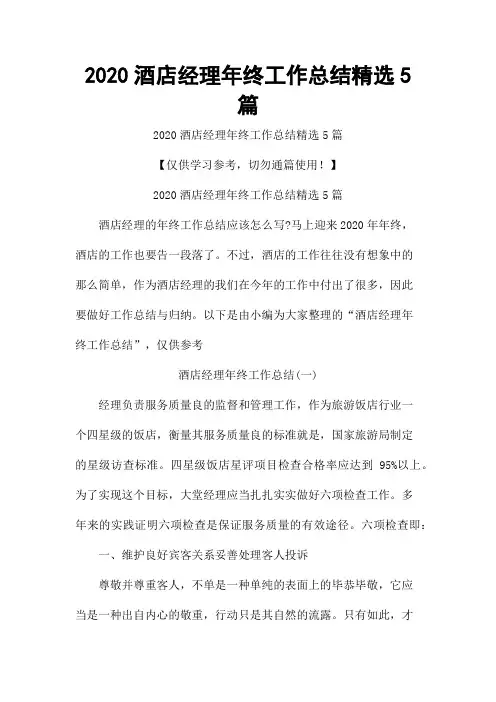 2020 酒店经理年终工作总结精选 5 篇

2020 酒店经理年终工作总结精选 5 篇

【仅供学习参考，切勿通篇使用！】

2020 酒店经理年终工作总结精选 5 篇

酒店经理的年终工作总结应该怎么写?马上迎来 2020 年年终，酒店的工作也要告一段落了。不过，酒店的工作往往没有想象中的那么简单，作为酒店经理的我们在今年的工作中付出了很多，因此要做好工作总结与归纳。以下是由小编为大家整理的“酒店经理年终工作总结”，仅供参考

酒店经理年终工作总结(一)

经理负责服务质量良的监督和管理工作，作为旅游饭店行业一个四星级的饭店，衡量其服务质量良的标准就是，国家旅游局制定的星级访查标准。四星级饭店星评项目检查合格率应达到 95%以上。为了实现这个目标，大堂经理应当扎扎实实做好六项检查工作。多年来的实践证明六项检查是保证服务质量的有效途径。六项检查即：

一、维护良好宾客关系妥善处理客人投诉

尊敬并尊重客人，不单是一种单纯的表面上的毕恭毕敬，它应当是一种出自内心的敬重，行动只是其自然的流露。只有如此，才